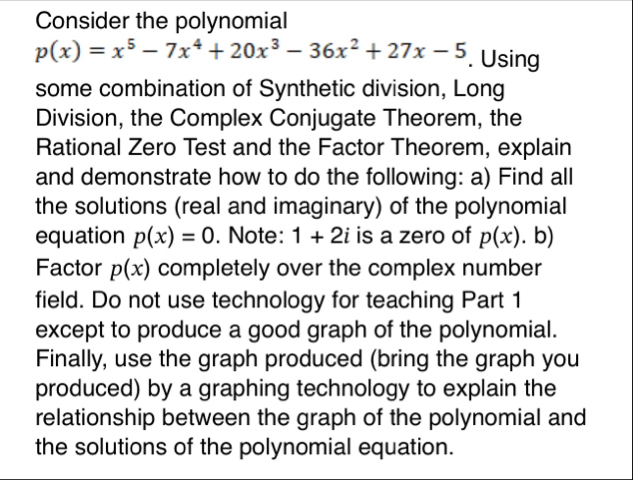 Consider the polynomial $p(x) = x^5 - 7x^4 + 20x^3 - 36x^2 + 27x - 5$. Using some combination of Synthetic division, Long Division, the Complex Conjugate Theorem, the Rational Zero Test and the Factor Theorem, explain and demonstrate how to do the following: a) Find all the solutions (real and imaginary) of the polynomial equation $p(x) = 0$. Note: $1 + 2i$ is a zero of $p(x)$. b) Factor $p(x)$ completely over the complex number field. Do not use technology for teaching Part 1 except to produce a good graph of the polynomial. Finally, use the graph produced (bring the graph you produced) by a graphing technology to explain the relationship between the graph of the polynomial and the solutions of the polynomial equation.